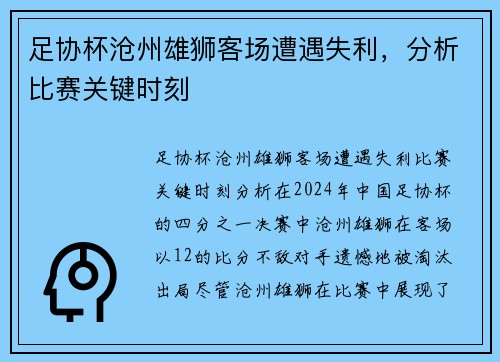 足协杯沧州雄狮客场遭遇失利，分析比赛关键时刻

足协杯沧州雄狮客场遭遇失利比赛关键时刻分析在2024年中国足协杯的四分之一决赛中沧州雄狮在客场以12的比分不敌对手遗憾地被淘汰出局尽管沧州雄狮在比赛中展现了